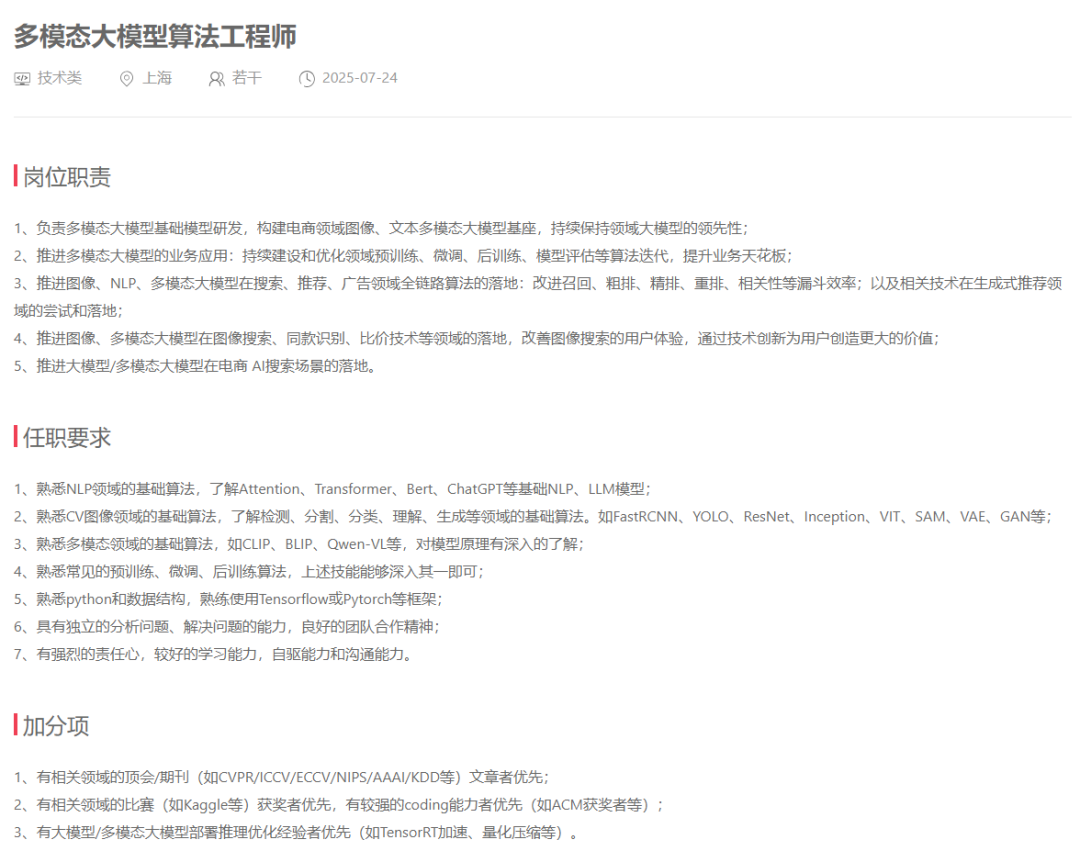 多模态大模型算法工程师

技术类　上海　若干　2025-07-24

岗位职责

1、负责多模态大模型基础模型研发，构建电商领域图像、文本多模态大模型基座，持续保持领域大模型的领先性；
2、推进多模态大模型的业务应用：持续建设和优化领域预训练、微调、后训练、模型评估等算法迭代，提升业务天花板；
3、推进图像、NLP、多模态大模型在搜索、推荐、广告领域全链路算法的落地：改进召回、粗排、精排、重排、相关性等漏斗效率；以及相关技术在生成式推荐领域的尝试和落地；
4、推进图像、多模态大模型在图像搜索、同款识别、比价技术等领域的落地，改善图像搜索的用户体验，通过技术创新为用户创造更大的价值；
5、推进大模型/多模态大模型在电商 AI搜索场景的落地。

任职要求

1、熟悉NLP领域的基础算法，了解Attention、Transformer、Bert、ChatGPT等基础NLP、LLM模型；
2、熟悉CV图像领域的基础算法，了解检测、分割、分类、理解、生成等领域的基础算法。如FastRCNN、YOLO、ResNet、Inception、VIT、SAM、VAE、GAN等；
3、熟悉多模态领域的基础算法，如CLIP、BLIP、Qwen-VL等，对模型原理有深入的了解；
4、熟悉常见的预训练、微调、后训练算法，上述技能能够深入其一即可；
5、熟悉python和数据结构，熟练使用Tensorflow或Pytorch等框架；
6、具有独立的分析问题、解决问题的能力，良好的团队合作精神；
7、有强烈的责任心，较好的学习能力，自驱能力和沟通能力。

加分项

1、有相关领域的顶会/期刊（如CVPR/ICCV/ECCV/NIPS/AAAI/KDD等）文章者优先；
2、有相关领域的比赛（如Kaggle等）获奖者优先，有较强的coding能力者优先（如ACM获奖者等）；
3、有大模型/多模态大模型部署推理优化经验者优先（如TensorRT加速、量化压缩等）。